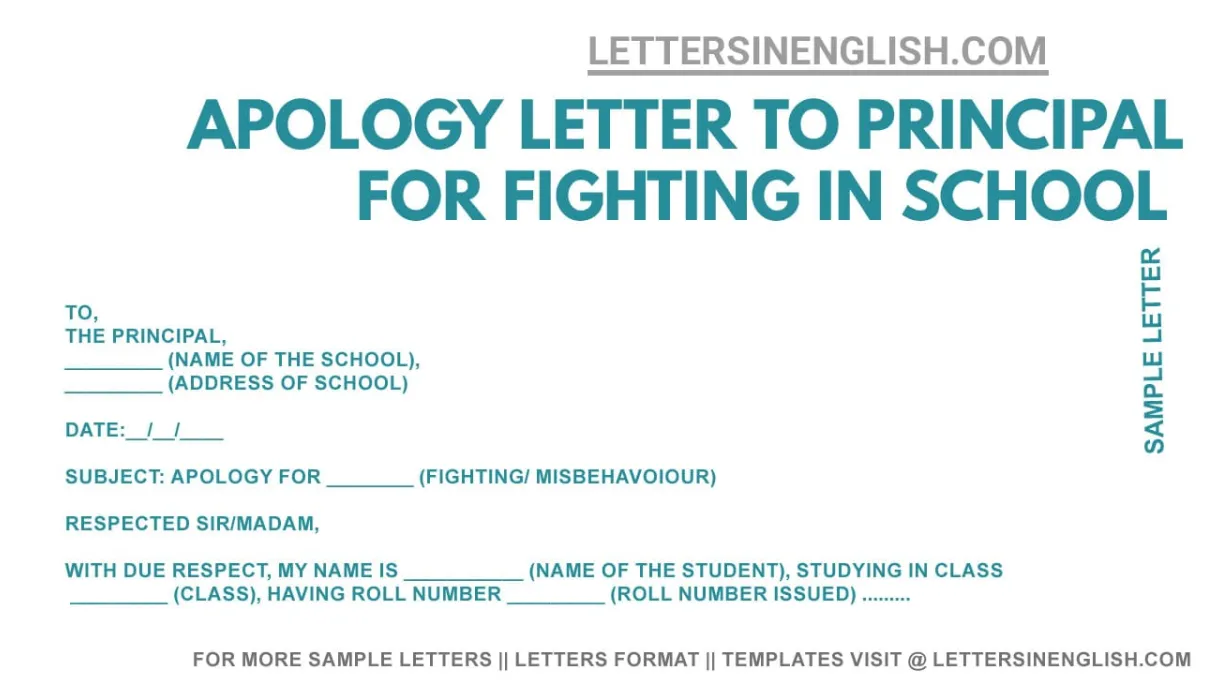 LETTERSINENGLISH.COM

APOLOGY LETTER TO PRINCIPAL FOR FIGHTING IN SCHOOL

SAMPLE LETTER

TO,
THE PRINCIPAL,
_________ (NAME OF THE SCHOOL),
_________ (ADDRESS OF SCHOOL)

DATE:__/__/____

SUBJECT: APOLOGY FOR ________ (FIGHTING/ MISBEHAVOIOUR)

RESPECTED SIR/MADAM,

WITH DUE RESPECT, MY NAME IS ___________ (NAME OF THE STUDENT), STUDYING IN CLASS _________ (CLASS), HAVING ROLL NUMBER _________ (ROLL NUMBER ISSUED) .........

FOR MORE SAMPLE LETTERS || LETTERS FORMAT || TEMPLATES VISIT @ LETTERSINENGLISH.COM